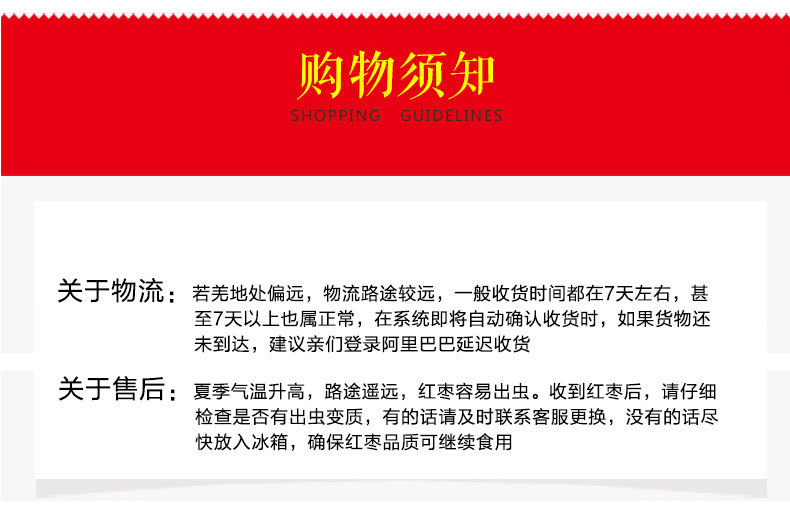 购物须知
SHOPPING GUIDELINES

关于物流：若羌地处偏远，物流路途较远，一般收货时间都在7天左右，甚至7天以上也属正常，在系统即将自动确认收货时，如果货物还未到达，建议亲们登录阿里巴巴延迟收货

关于售后：夏季气温升高，路途遥远，红枣容易出虫。收到红枣后，请仔细检查是否有出虫变质，有的话请及时联系客服更换，没有的话尽快放入冰箱，确保红枣品质可继续食用